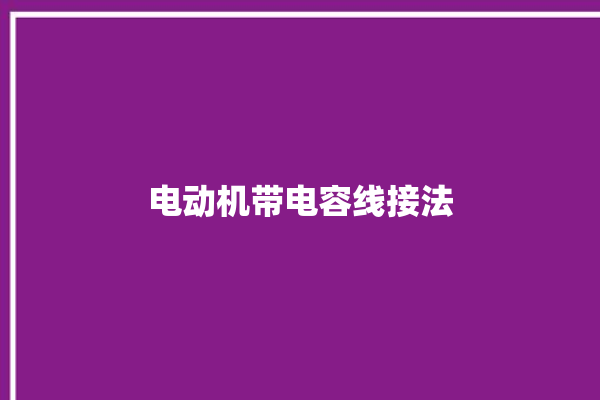 电动机带电容线接法